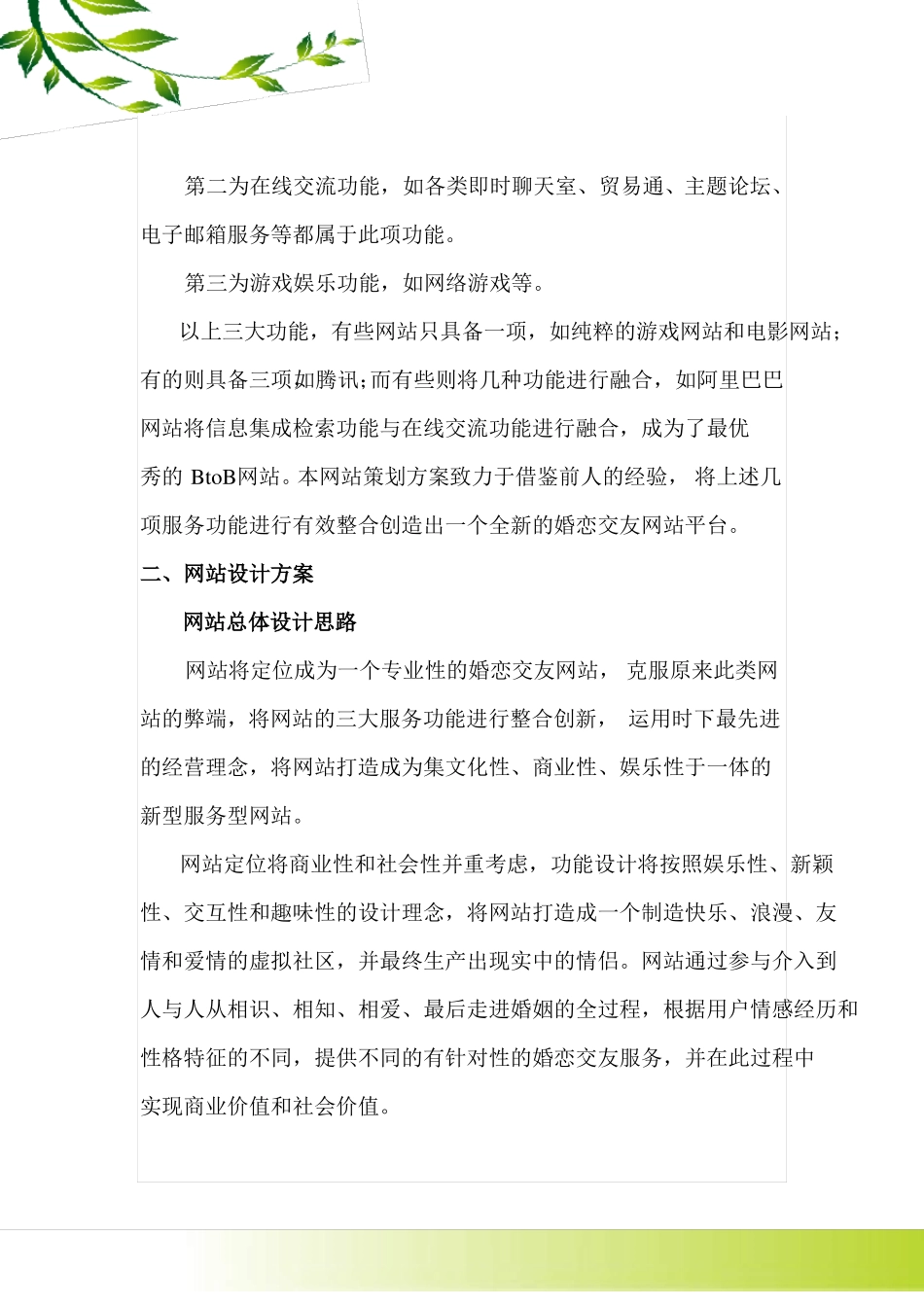 第二为在线交流功能，如各类即时聊天室、贸易通、主题论坛、电子邮箱服务等都属于此项功能。

第三为游戏娱乐功能，如网络游戏等。

以上三大功能，有些网站只具备一项，如纯粹的游戏网站和电影网站；有的则具备三项如腾讯;而有些则将几种功能进行融合，如阿里巴巴网站将信息集成检索功能与在线交流功能进行融合，成为了最优秀的 BtoB网站。本网站策划方案致力于借鉴前人的经验， 将上述几项服务功能进行有效整合创造出一个全新的婚恋交友网站平台。

二、网站设计方案

网站总体设计思路

网站将定位成为一个专业性的婚恋交友网站， 克服原来此类网站的弊端，将网站的三大服务功能进行整合创新， 运用时下最先进的经营理念，将网站打造成为集文化性、商业性、娱乐性于一体的新型服务型网站。

网站定位将商业性和社会性并重考虑，功能设计将按照娱乐性、新颖性、交互性和趣味性的设计理念，将网站打造成一个制造快乐、浪漫、友情和爱情的虚拟社区，并最终生产出现实中的情侣。网站通过参与介入到人与人从相识、相知、相爱、最后走进婚姻的全过程，根据用户情感经历和性格特征的不同，提供不同的有针对性的婚恋交友服务，并在此过程中实现商业价值和社会价值。